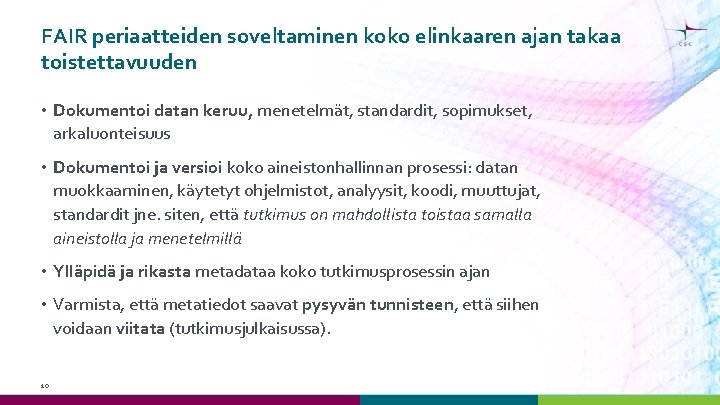 FAIR periaatteiden soveltaminen koko elinkaaren ajan takaa toistettavuuden

CSC

• Dokumentoi datan keruu, menetelmät, standardit, sopimukset, arkaluonteisuus

• Dokumentoi ja versioi koko aineistonhallinnan prosessi: datan muokkaaminen, käytetyt ohjelmistot, analyysit, koodi, muuttujat, standardit jne. siten, että tutkimus on mahdollista toistaa samalla aineistolla ja menetelmillä

• Ylläpidä ja rikasta metadataa koko tutkimusprosessin ajan

• Varmista, että metatiedot saavat pysyvän tunnisteen, että siihen voidaan viitata (tutkimusjulkaisussa).

10